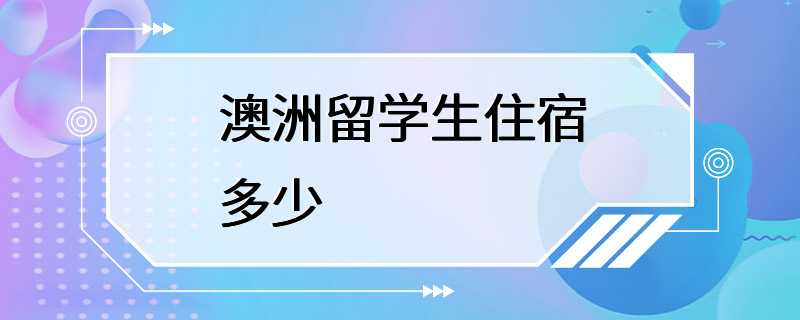 澳洲留学生住宿多少